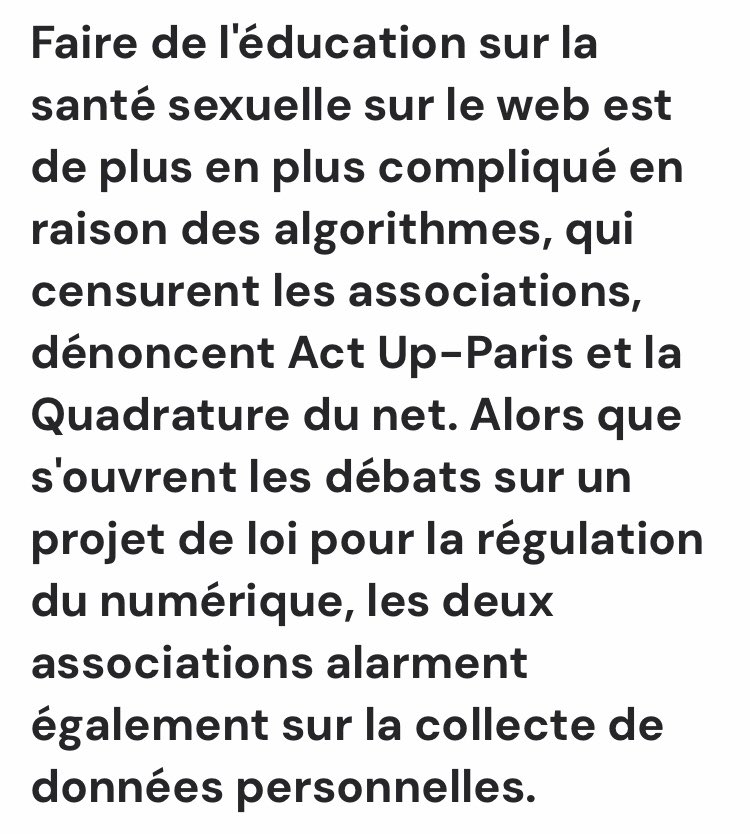 Faire de l'éducation sur la santé sexuelle sur le web est de plus en plus compliqué en raison des algorithmes, qui censurent les associations, dénoncent Act Up-Paris et la Quadrature du net. Alors que s'ouvrent les débats sur un projet de loi pour la régulation du numérique, les deux associations alarment également sur la collecte de données personnelles.